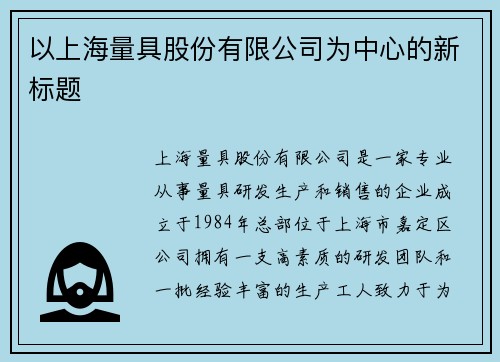 以上海量具股份有限公司为中心的新标题

上海量具股份有限公司是一家专业从事量具研发生产和销售的企业成立于1984年总部位于上海市嘉定区公司拥有一支高素质的研发团队和一批经验丰富的生产工人致力于为